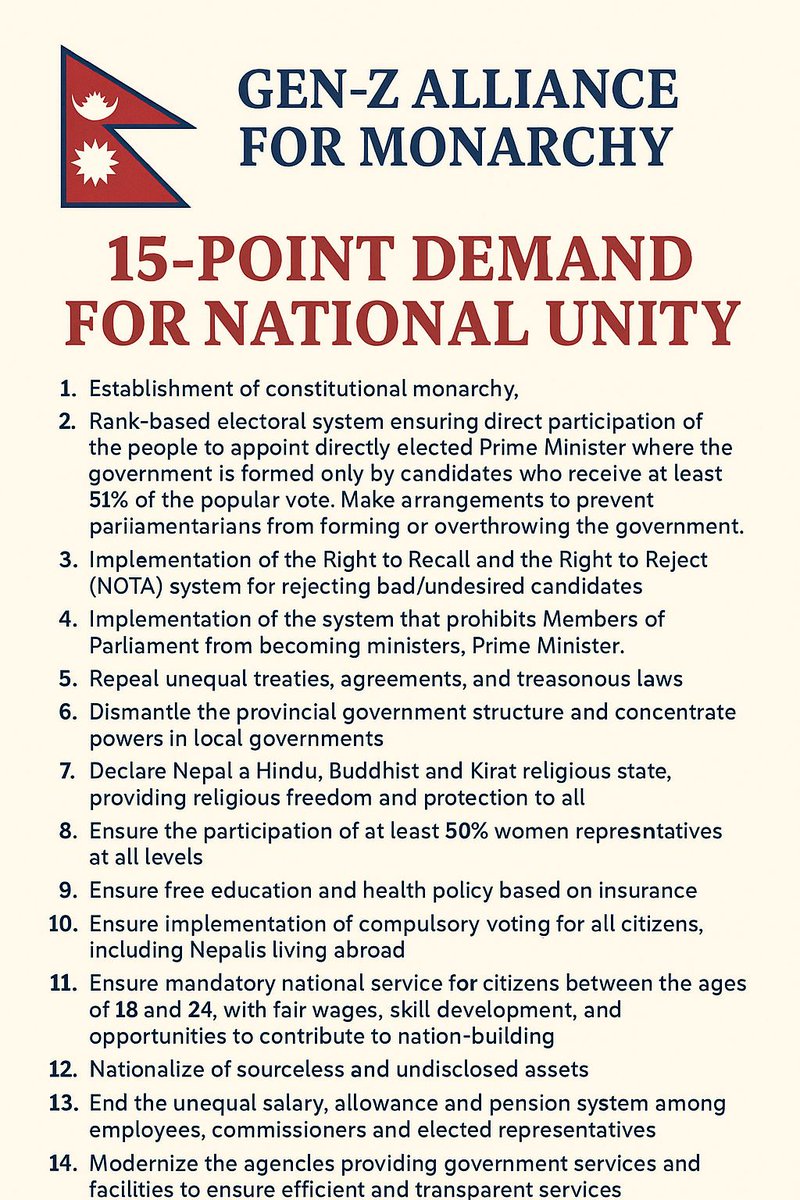 GEN-Z ALLIANCE FOR MONARCHY

15-POINT DEMAND FOR NATIONAL UNITY

1. Establishment of constitutional monarchy,
2. Rank-based electoral system ensuring direct participation of the people to appoint directly elected Prime Minister where the government is formed only by candidates who receive at least 51% of the popular vote. Make arrangements to prevent pariiamentarians from forming or overthrowing the government.
3. Implementation of the Right to Recall and the Right to Reject (NOTA) system for rejecting bad/undesired candidates
4. Implementation of the system that prohibits Members of Parliament from becoming ministers, Prime Minister.
5. Repeal unequal treaties, agreements, and treasonous laws
6. Dismantle the provincial government structure and concentrate powers in local governments
7. Declare Nepal a Hindu, Buddhist and Kirat religious state, providing religious freedom and protection to all
8. Ensure the participation of at least 50% women represntatives at all levels
9. Ensure free education and health policy based on insurance
10. Ensure implementation of compulsory voting for all citizens, including Nepalis living abroad
11. Ensure mandatory national service for citizens between the ages of 18 and 24, with fair wages, skill development, and opportunities to contribute to nation-building
12. Nationalize of sourceless and undisclosed assets
13. End the unequal salary, allowance and pension system among employees, commissioners and elected representatives
14. Modernize the agencles providing government services and facilities to ensure efficient and transparent services